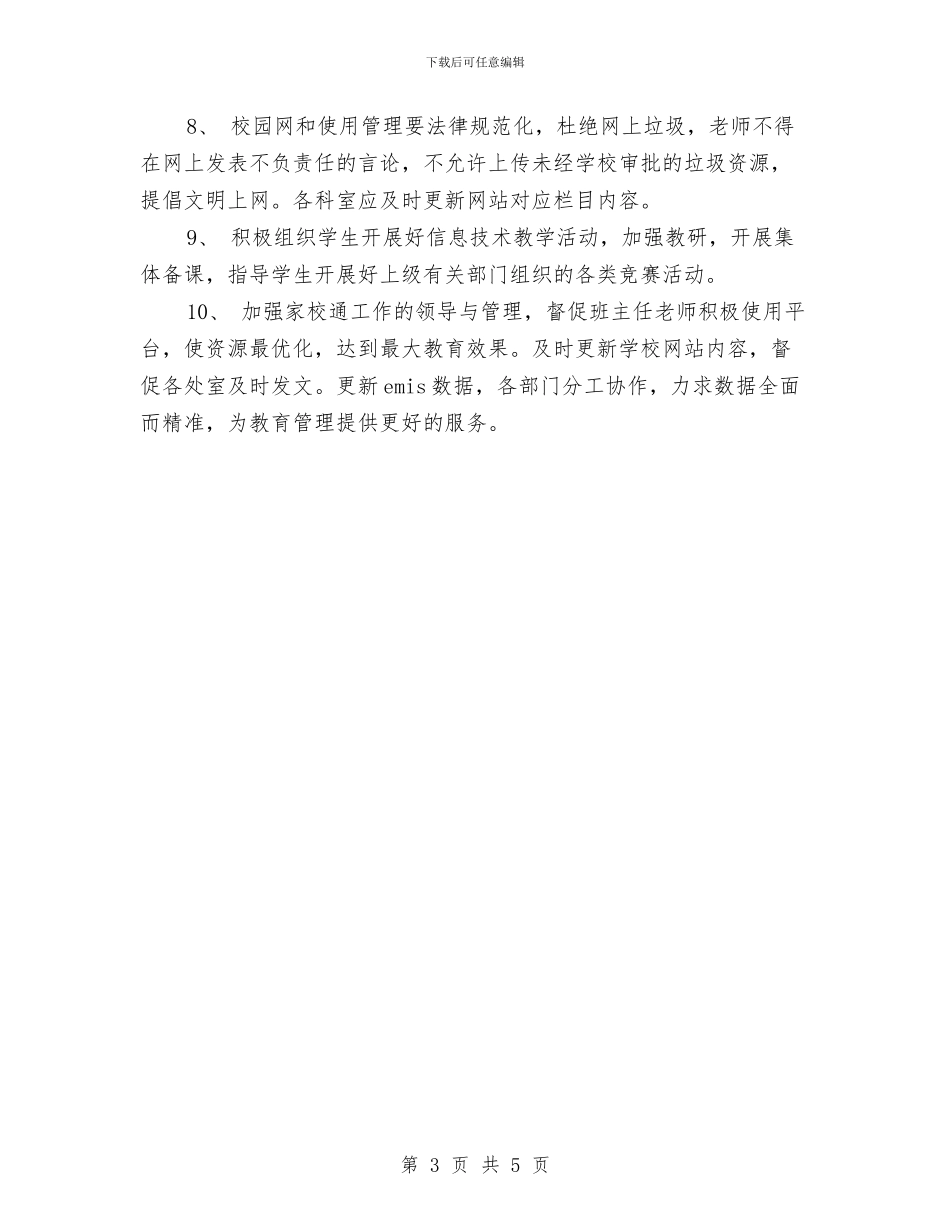 下载后可任意编辑

8、 校园网和使用管理要法律规范化，杜绝网上垃圾，老师不得在网上发表不负责任的言论，不允许上传未经学校审批的垃圾资源，提倡文明上网。各科室应及时更新网站对应栏目内容。

9、 积极组织学生开展好信息技术教学活动，加强教研，开展集体备课，指导学生开展好上级有关部门组织的各类竞赛活动。

10、 加强家校通工作的领导与管理，督促班主任老师积极使用平台，使资源最优化，达到最大教育效果。及时更新学校网站内容，督促各处室及时发文。更新emis数据，各部门分工协作，力求数据全面而精准，为教育管理提供更好的服务。

第 3 页 共 5 页